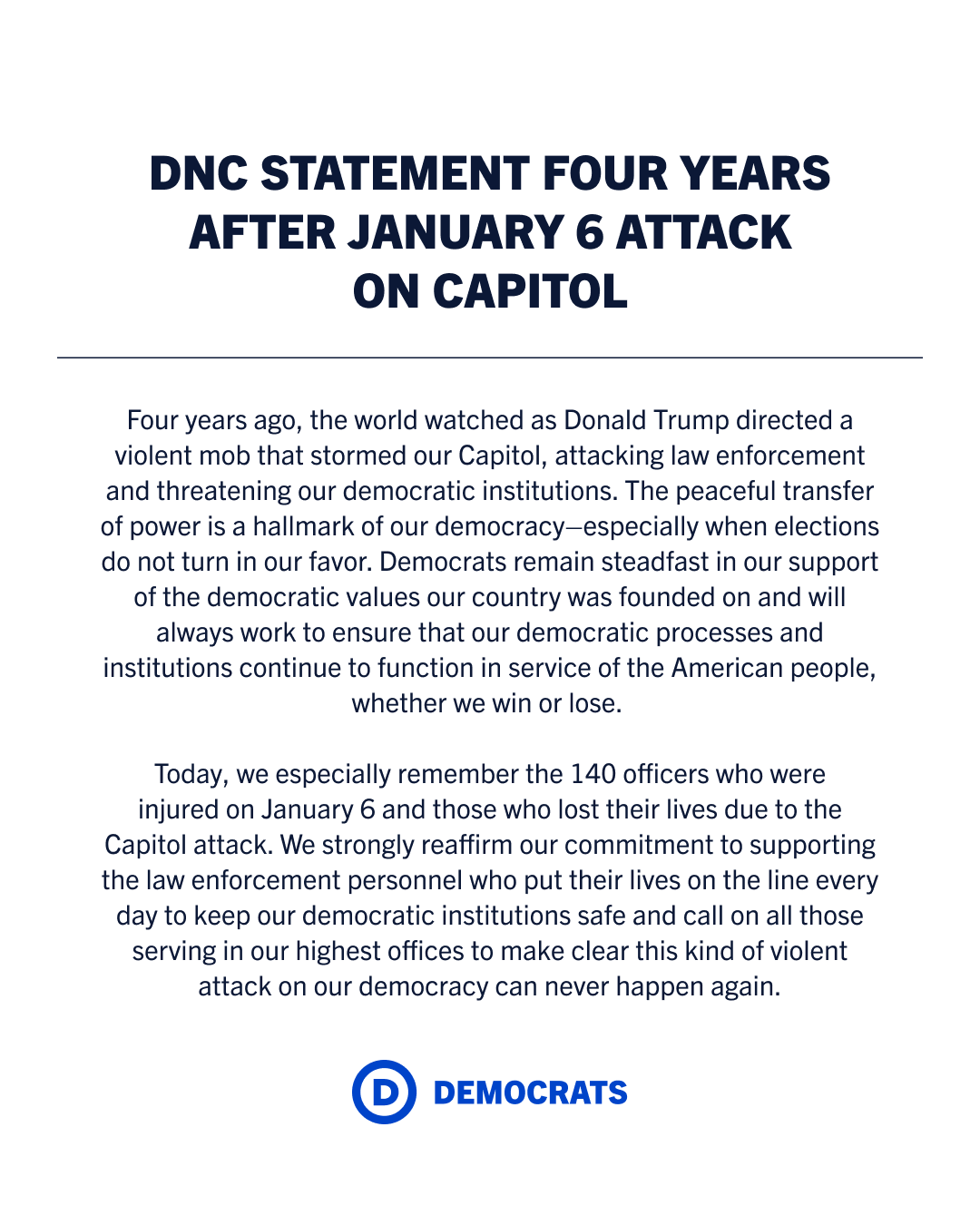 DNC STATEMENT FOUR YEARS AFTER JANUARY 6 ATTACK ON CAPITOL

Four years ago, the world watched as Donald Trump directed a violent mob that stormed our Capitol, attacking law enforcement and threatening our democratic institutions. The peaceful transfer of power is a hallmark of our democracy—especially when elections do not turn in our favor. Democrats remain steadfast in our support of the democratic values our country was founded on and will always work to ensure that our democratic processes and institutions continue to function in service of the American people, whether we win or lose.

Today, we especially remember the 140 officers who were injured on January 6 and those who lost their lives due to the Capitol attack. We strongly reaffirm our commitment to supporting the law enforcement personnel who put their lives on the line every day to keep our democratic institutions safe and call on all those serving in our highest offices to make clear this kind of violent attack on our democracy can never happen again.

D DEMOCRATS